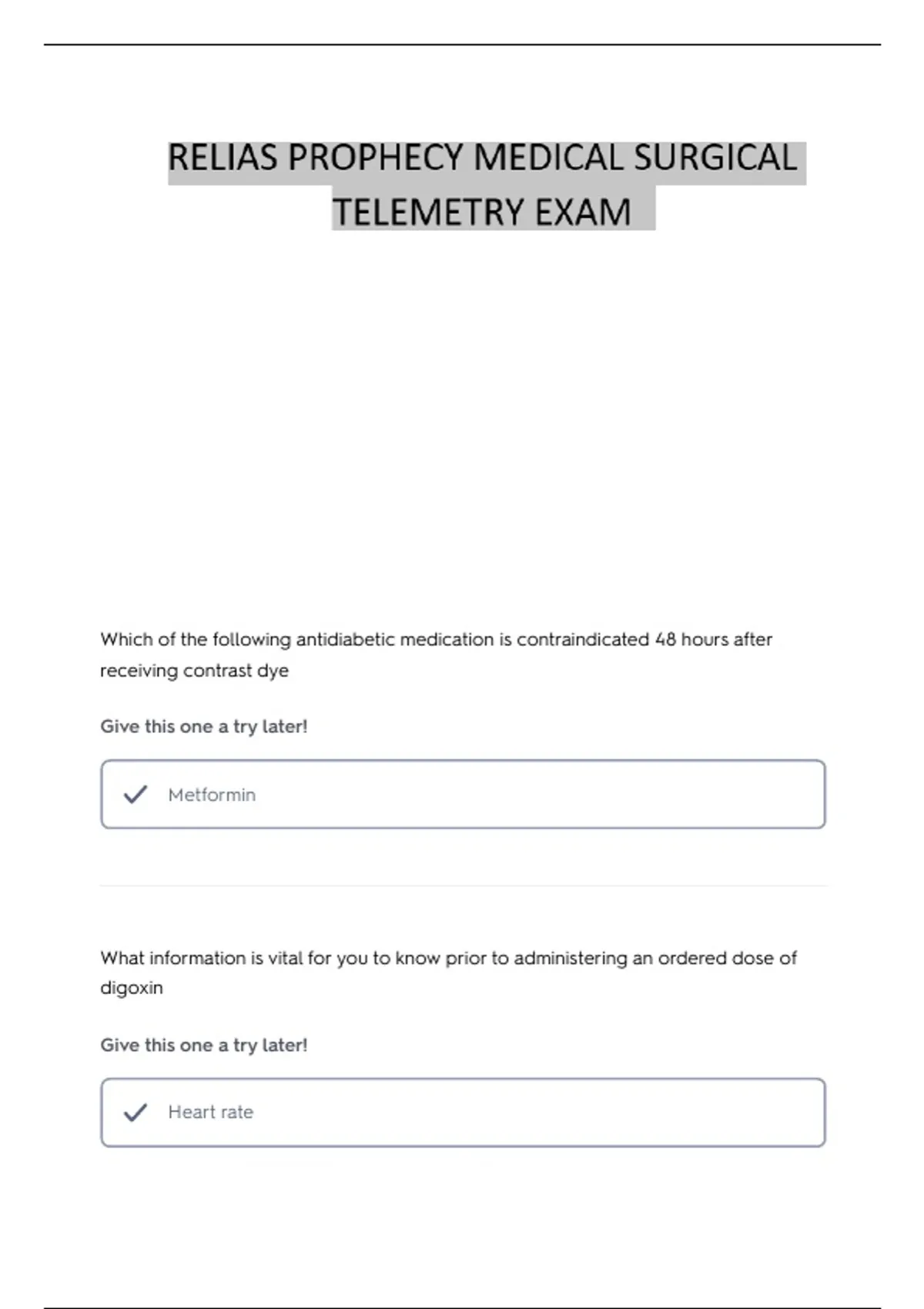 RELIAS PROPHECY MEDICAL SURGICAL TELEMETRY EXAM

Which of the following antidiabetic medication is contraindicated 48 hours after receiving contrast dye

Give this one a try later!

Metformin

What information is vital for you to know prior to administering an ordered dose of digoxin

Give this one a try later!

Heart rate